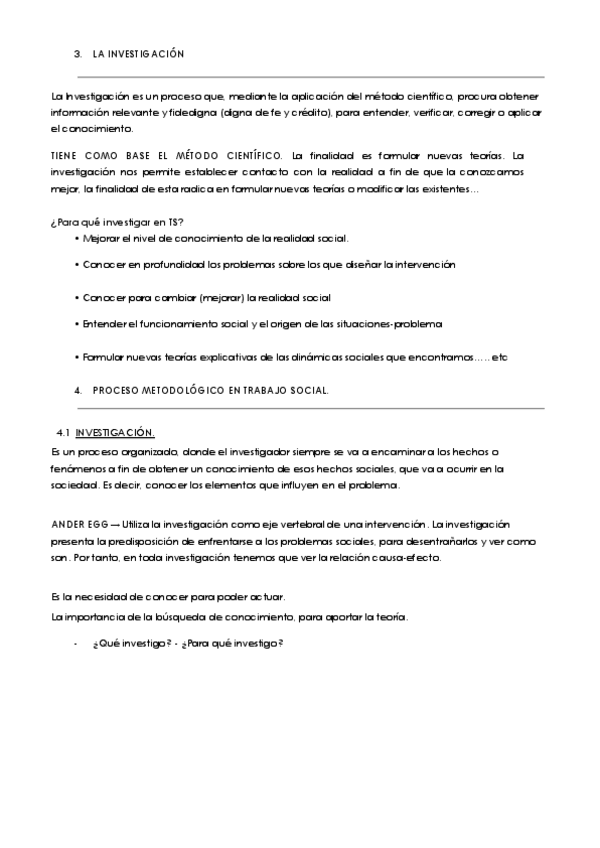 3. LA INVESTIGACIÓN

La Investigación es un proceso que, mediante la aplicación del método científico, procura obtener información relevante y fidedigna (digna de fe y crédito), para entender, verificar, corregir o aplicar el conocimiento.

TIENE COMO BASE EL MÉTODO CIENTÍFICO. La finalidad es formular nuevas teorías. La investigación nos permite establecer contacto con la realidad a fin de que la conozcamos mejor, la finalidad de esta radica en formular nuevas teorías o modificar las existentes…

¿Para qué investigar en TS?
• Mejorar el nivel de conocimiento de la realidad social.
• Conocer en profundidad los problemas sobre los que diseñar la intervención
• Conocer para cambiar (mejorar) la realidad social
• Entender el funcionamiento social y el origen de las situaciones-problema
• Formular nuevas teorías explicativas de las dinámicas sociales que encontramos…..etc

4. PROCESO METODOLÓGICO EN TRABAJO SOCIAL.

4.1 INVESTIGACIÓN.
Es un proceso organizado, donde el investigador siempre se va a encaminar a los hechos o fenómenos a fin de obtener un conocimiento de esos hechos sociales, que va a ocurrir en la sociedad. Es decir, conocer los elementos que influyen en el problema.

ANDER EGG → Utiliza la investigación como eje vertebral de una intervención. La investigación presenta la predisposición de enfrentarse a los problemas sociales, para desentrañarlos y ver como son. Por tanto, en toda investigación tenemos que ver la relación causa-efecto.

Es la necesidad de conocer para poder actuar.
La importancia de la búsqueda de conocimiento, para aportar la teoría.

- ¿Qué investigo? - ¿Para qué investigo?